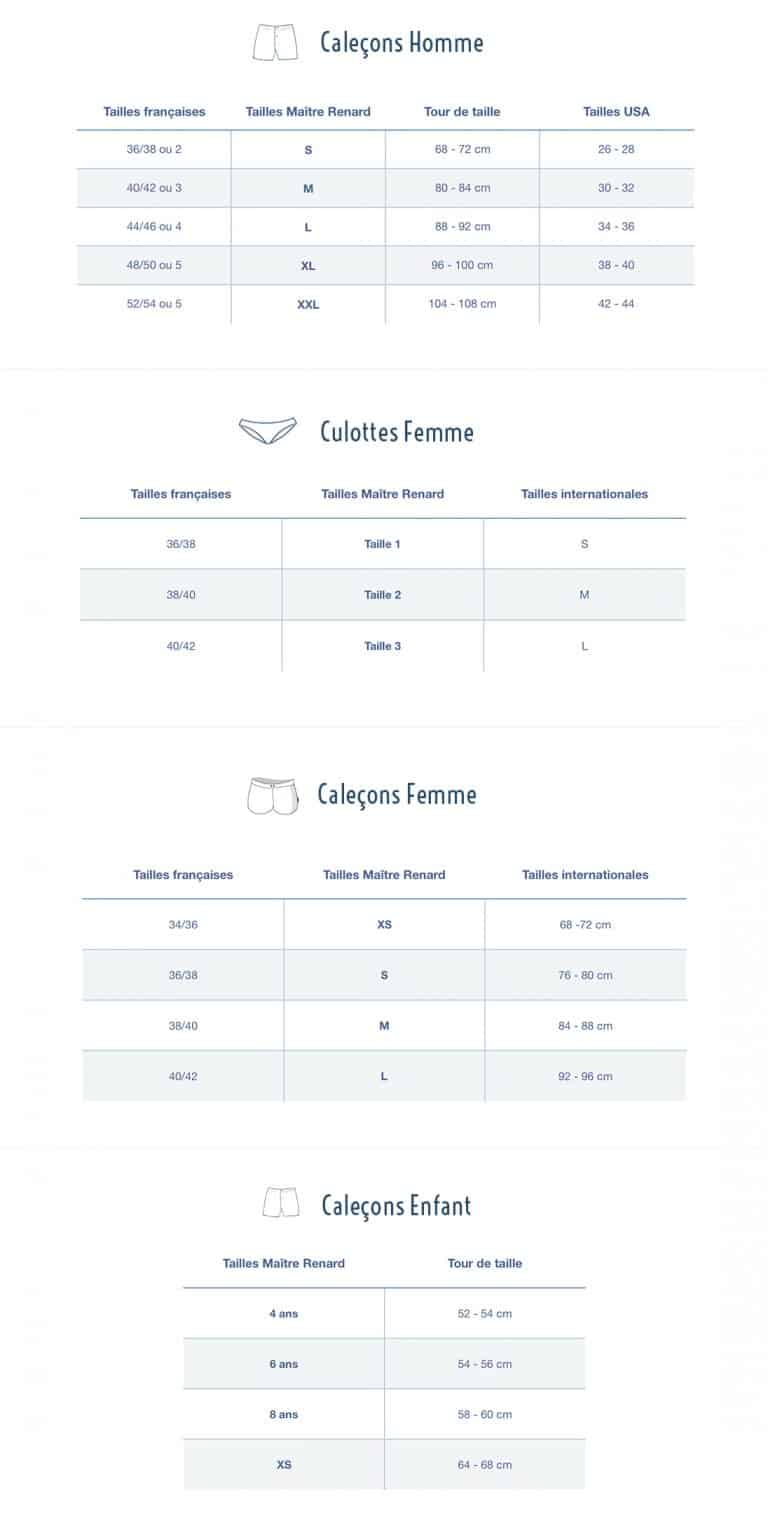 Caleçons Homme

| Tailles françaises | Tailles Maître Renard | Tour de taille | Tailles USA |
|---|---|---|---|
| 36/38 ou 2 | S | 68 - 72 cm | 26 - 28 |
| 40/42 ou 3 | M | 80 - 84 cm | 30 - 32 |
| 44/46 ou 4 | L | 88 - 92 cm | 34 - 36 |
| 48/50 ou 5 | XL | 96 - 100 cm | 38 - 40 |
| 52/54 ou 5 | XXL | 104 - 108 cm | 42 - 44 |

Culottes Femme

| Tailles françaises | Tailles Maître Renard | Tailles internationales |
|---|---|---|
| 36/38 | Taille 1 | S |
| 38/40 | Taille 2 | M |
| 40/42 | Taille 3 | L |

Caleçons Femme

| Tailles françaises | Tailles Maître Renard | Tailles internationales |
|---|---|---|
| 34/36 | XS | 68 -72 cm |
| 36/38 | S | 76 - 80 cm |
| 38/40 | M | 84 - 88 cm |
| 40/42 | L | 92 - 96 cm |

Caleçons Enfant

| Tailles Maître Renard | Tour de taille |
|---|---|
| 4 ans | 52 - 54 cm |
| 6 ans | 54 - 56 cm |
| 8 ans | 58 - 60 cm |
| XS | 64 - 68 cm |